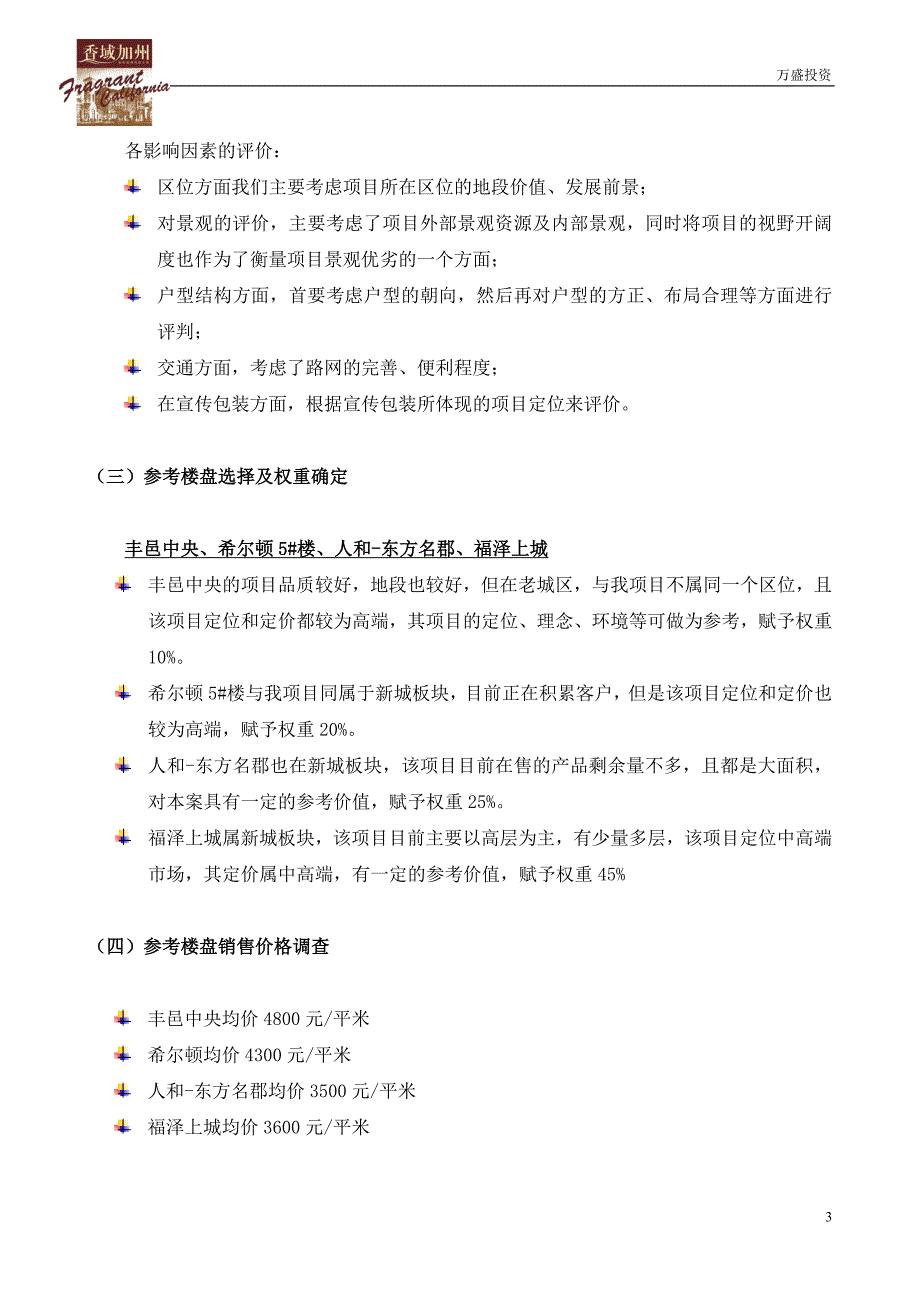 香域加州
Fragrant California

万盛投资

各影响因素的评价：

区位方面我们主要考虑项目所在区位的地段价值、发展前景；

对景观的评价，主要考虑了项目外部景观资源及内部景观，同时将项目的视野开阔度也作为了衡量项目景观优劣的一个方面；

户型结构方面，首要考虑户型的朝向，然后再对户型的方正、布局合理等方面进行评判；

交通方面，考虑了路网的完善、便利程度；

在宣传包装方面，根据宣传包装所体现的项目定位来评价。

（三）参考楼盘选择及权重确定

丰邑中央、希尔顿 5#楼、人和-东方名郡、福泽上城

丰邑中央的项目品质较好，地段也较好，但在老城区，与我项目不属同一个区位，且该项目定位和定价都较为高端，其项目的定位、理念、环境等可做为参考，赋予权重 10%。

希尔顿 5#楼与我项目同属于新城板块，目前正在积累客户，但是该项目定位和定价也较为高端，赋予权重 20%。

人和-东方名郡也在新城板块，该项目目前在售的产品剩余量不多，且都是大面积，对本案具有一定的参考价值，赋予权重 25%。

福泽上城属新城板块，该项目目前主要以高层为主，有少量多层，该项目定位中高端市场，其定价属中高端，有一定的参考价值，赋予权重 45%

（四）参考楼盘销售价格调查

丰邑中央均价 4800 元/平米

希尔顿均价 4300 元/平米

人和-东方名郡均价 3500 元/平米

福泽上城均价 3600 元/平米

3